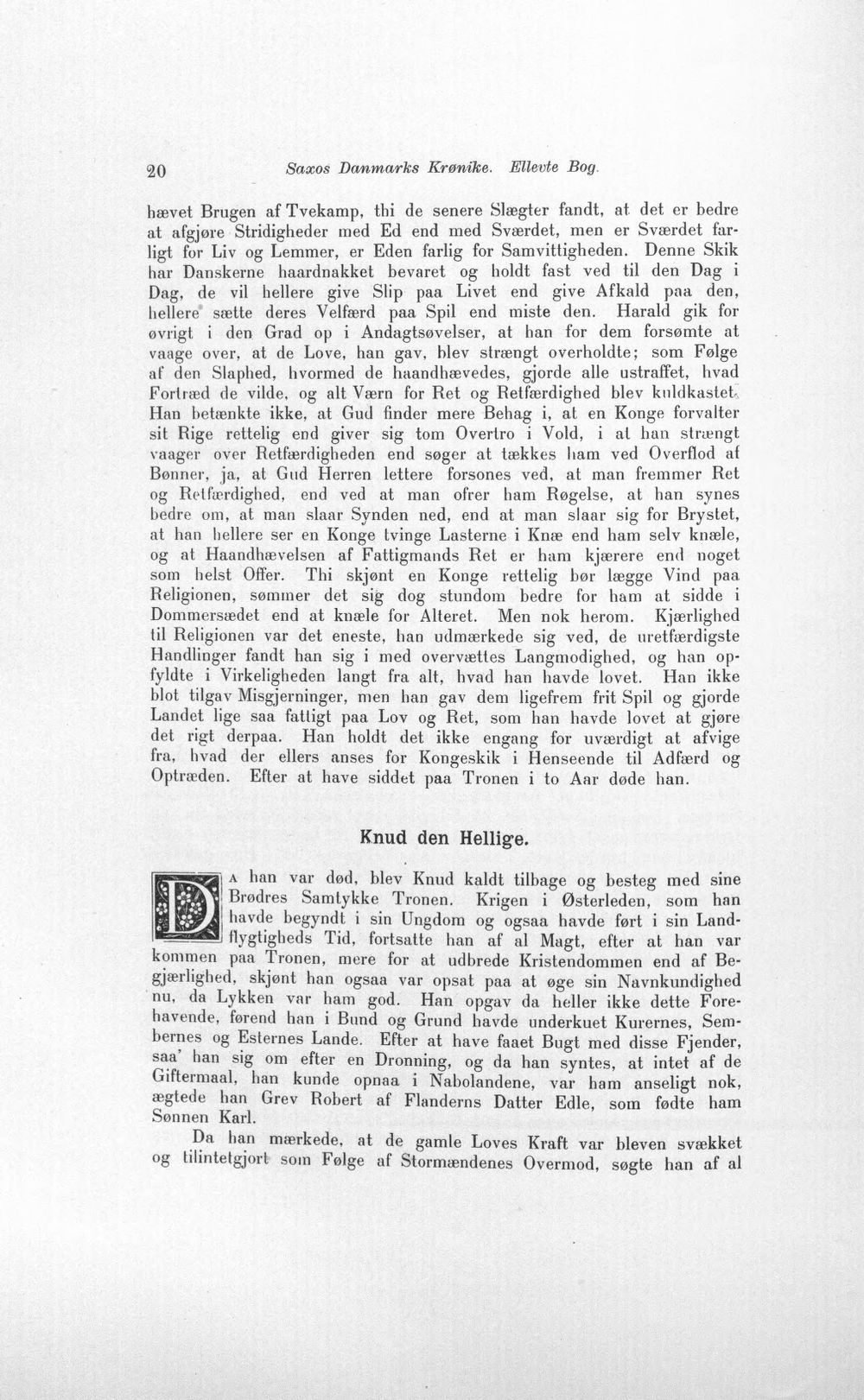 20 Saxos Danmarks Krønike. Ellevte Bog.

hævet Brugen af Tvekamp, thi de senere Slægter fandt, at det er bedre at afgjøre Stridigheder med Ed end med Sværdet, men er Sværdet farligt for Liv og Lemmer, er Eden farlig for Samvittigheden. Denne Skik har Danskerne haardnakket bevaret og holdt fast ved til den Dag i Dag, de vil hellere give Slip paa Livet end give Afkald paa den, hellere sætte deres Velfærd paa Spil end miste den. Harald gik for øvrigt i den Grad op i Andagtsøvelser, at han for dem forsømte at vaage over, at de Love, han gav, blev strængt overholdte; som Følge af den Slaphed, hvormed de haandhævedes, gjorde alle ustraffet, hvad Fortræd de vilde, og alt Værn for Ret og Retfærdighed blev kuldkastet. Han betænkte ikke, at Gud finder mere Behag i, at en Konge forvalter sit Rige rettelig end giver sig tom Overtro i Vold, i at han strængt vaager over Retfærdigheden end søger at tækkes ham ved Overflod af Bønner, ja, at Gud Herren lettere forsones ved, at man fremmer Ret og Retfærdighed, end ved at man ofrer ham Røgelse, at han synes bedre om, at man slaar Synden ned, end at man slaar sig for Brystet, at han hellere ser en Konge tvinge Lasterne i Knæ end ham selv knæle, og at Haandhævelsen af Fattigmands Ret er ham kjærere end noget som helst Offer. Thi skjønt en Konge rettelig bør lægge Vind paa Religionen, sømmer det sig dog stundom bedre for ham at sidde i Dommersædet end at knæle for Alteret. Men nok herom. Kjærlighed til Religionen var det eneste, han udmærkede sig ved, de uretfærdigste Handlinger fandt han sig i med overvættes Langmodighed, og han opfyldte i Virkeligheden langt fra alt, hvad han havde lovet. Han ikke blot tilgav Misgjerninger, men han gav dem ligefrem frit Spil og gjorde Landet lige saa fattigt paa Lov og Ret, som han havde lovet at gjøre det rigt derpaa. Han holdt det ikke engang for uværdigt at afvige fra, hvad der ellers anses for Kongeskik i Henseende til Adfærd og Optræden. Efter at have siddet paa Tronen i to Aar døde han.

Knud den Hellige.

Da han var død, blev Knud kaldt tilbage og besteg med sine Brødres Samtykke Tronen. Krigen i Østerleden, som han havde begyndt i sin Ungdom og ogsaa havde ført i sin Landflygtigheds Tid, fortsatte han af al Magt, efter at han var kommen paa Tronen, mere for at udbrede Kristendommen end af Begjærlighed, skjønt han ogsaa var opsat paa at øge sin Navnkundighed nu, da Lykken var ham god. Han opgav da heller ikke dette Forehavende, førend han i Bund og Grund havde underkuet Kurernes, Sembernes og Esternes Lande. Efter at have faaet Bugt med disse Fjender, saa' han sig om efter en Dronning, og da han syntes, at intet af de Giftermaal, han kunde opnaa i Nabolandene, var ham anseligt nok, ægtede han Grev Robert af Flanderns Datter Edle, som fødte ham Sønnen Karl.

Da han mærkede, at de gamle Loves Kraft var bleven svækket og tilintetgjort som Følge af Stormændenes Overmod, søgte han af al